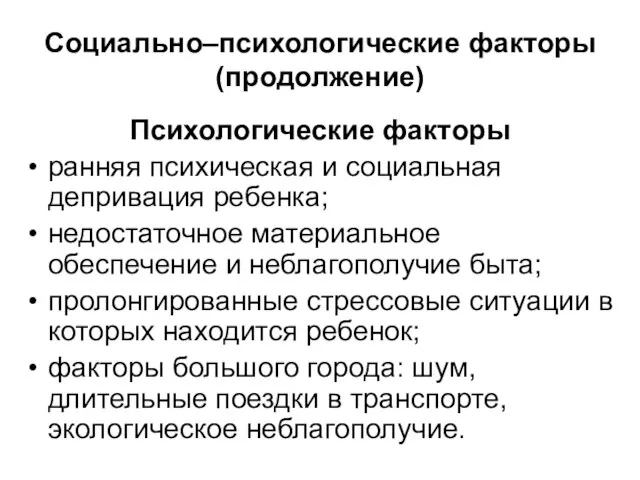 Социально–психологические факторы (продолжение)

Психологические факторы

• ранняя психическая и социальная депривация ребенка;
• недостаточное материальное обеспечение и неблагополучие быта;
• пролонгированные стрессовые ситуации в которых находится ребенок;
• факторы большого города: шум, длительные поездки в транспорте, экологическое неблагополучие.